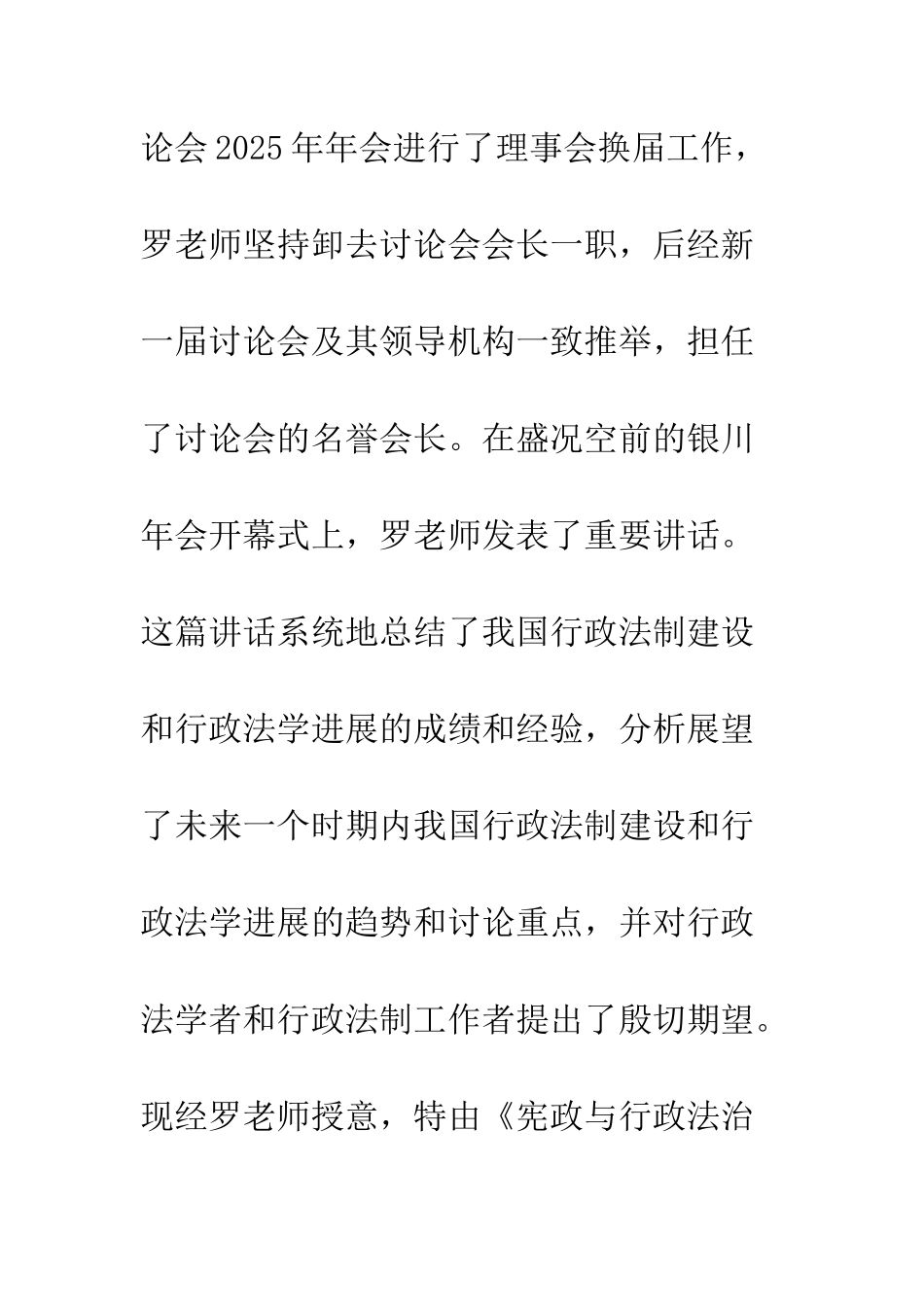 论会2025年年会进行了理事会换届工作，罗老师坚持卸去讨论会会长一职，后经新一届讨论会及其领导机构一致推举，担任了讨论会的名誉会长。在盛况空前的银川年会开幕式上，罗老师发表了重要讲话。这篇讲话系统地总结了我国行政法制建设和行政法学进展的成绩和经验，分析展望了未来一个时期内我国行政法制建设和行政法学进展的趋势和讨论重点，并对行政法学者和行政法制工作者提出了殷切期望。现经罗老师授意，特由《宪政与行政法治